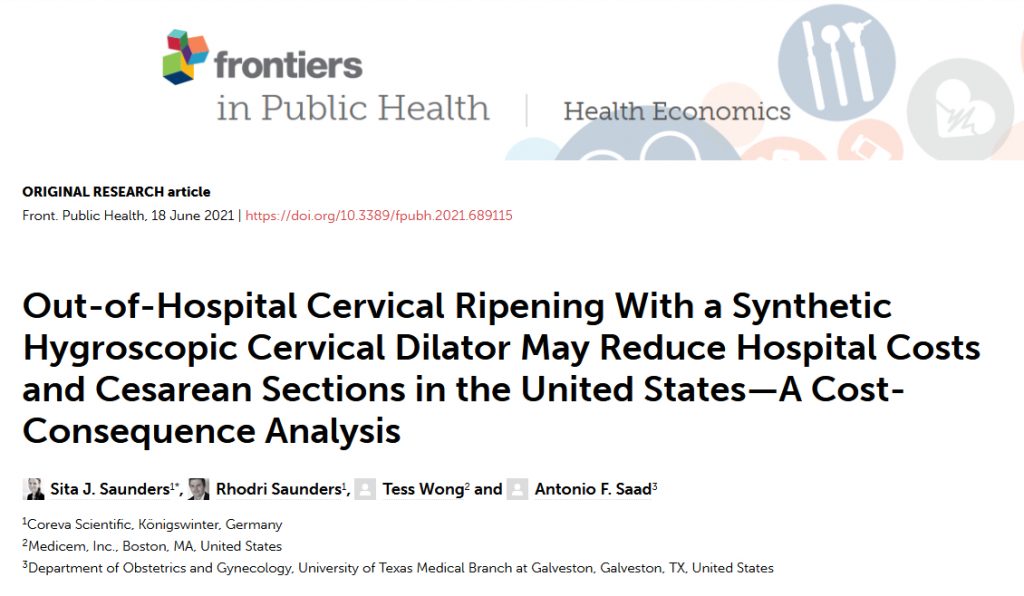 frontiers
in Public Health | Health Economics

ORIGINAL RESEARCH article
Front. Public Health, 18 June 2021 | https://doi.org/10.3389/fpubh.2021.689115

Out-of-Hospital Cervical Ripening With a Synthetic Hygroscopic Cervical Dilator May Reduce Hospital Costs and Cesarean Sections in the United States—A Cost-Consequence Analysis

Sita J. Saunders$^{1*}$, Rhodri Saunders$^{1}$, Tess Wong$^{2}$ and Antonio F. Saad$^{3}$

$^{1}$Coreva Scientific, Königswinter, Germany
$^{2}$Medicem, Inc., Boston, MA, United States
$^{3}$Department of Obstetrics and Gynecology, University of Texas Medical Branch at Galveston, Galveston, TX, United States